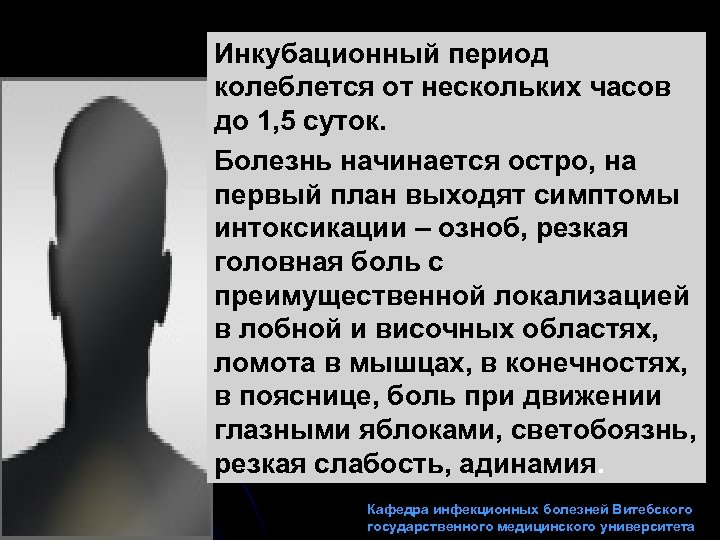 Инкубационный период колеблется от нескольких часов до 1,5 суток.

Болезнь начинается остро, на первый план выходят симптомы интоксикации – озноб, резкая головная боль с преимущественной локализацией в лобной и височных областях, ломота в мышцах, в конечностях, в пояснице, боль при движении глазными яблоками, светобоязнь, резкая слабость, адинамия.

Кафедра инфекционных болезней Витебского государственного медицинского университета